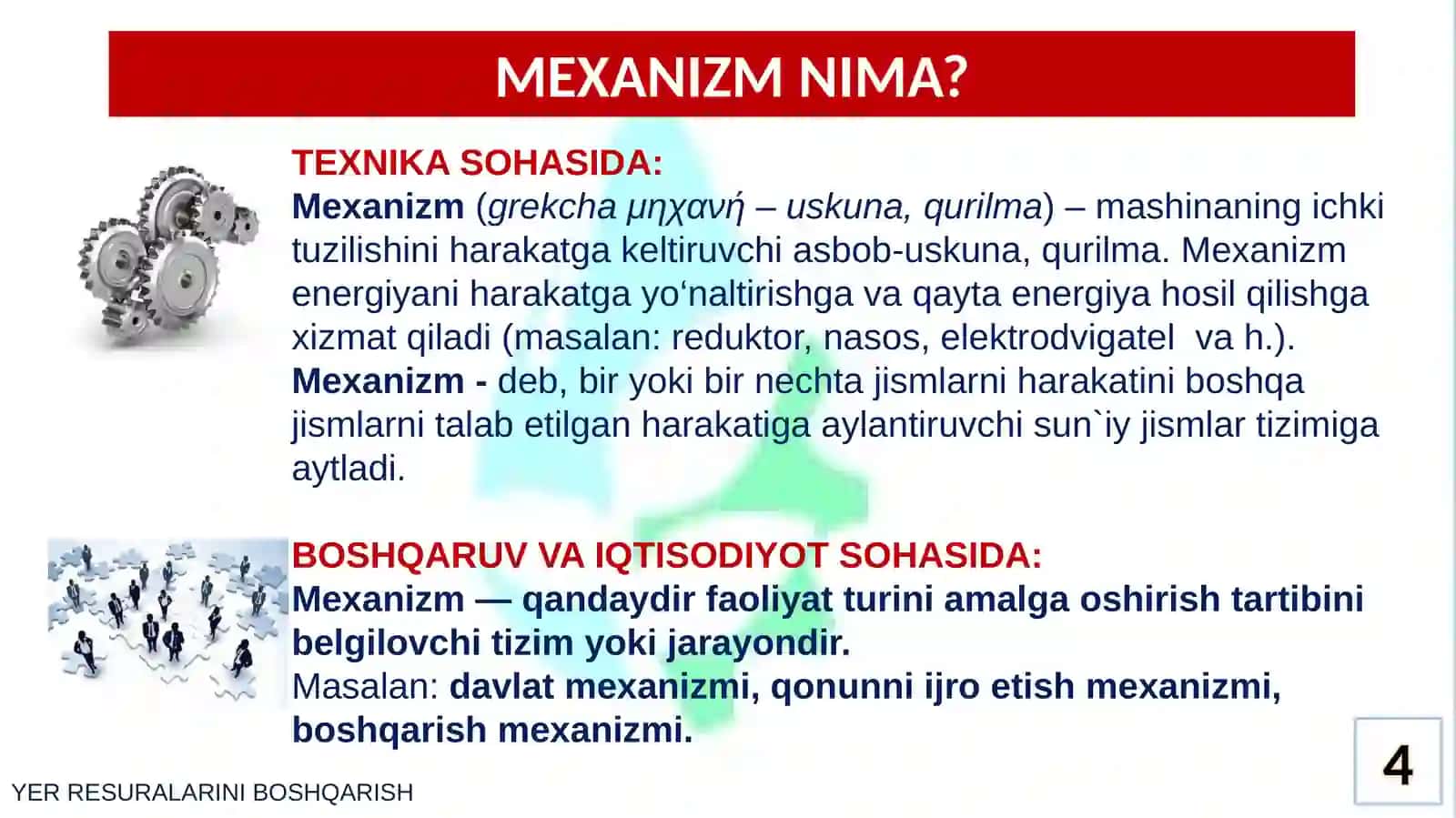 MEXANIZM NIMA?

TEXNIKA SOHASIDA:
Mexanizm (grekcha μηχανή – uskuna, qurilma) – mashinaning ichki tuzilishini harakatga keltiruvchi asbob-uskuna, qurilma. Mexanizm energiyani harakatga yo‘naltirishga va qayta energiya hosil qilishga xizmat qiladi (masalan: reduktor, nasos, elektrodvigatel va h.).
Mexanizm - deb, bir yoki bir nechta jismlarni harakatini boshqa jismlarni talab etilgan harakatiga aylantiruvchi sun`iy jismlar tizimiga aytladi.

BOSHQARUV VA IQTISODIYOT SOHASIDA:
Mexanizm — qandaydir faoliyat turini amalga oshirish tartibini belgilovchi tizim yoki jarayondir.
Masalan: davlat mexanizmi, qonunni ijro etish mexanizmi, boshqarish mexanizmi.

YER RESURALARINI BOSHQARISH

4